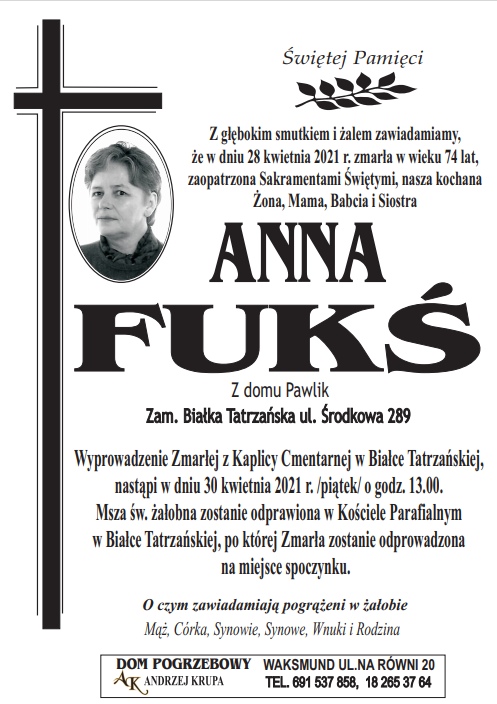 Świętej Pamięci

Z głębokim smutkiem i żalem zawiadamiamy, że w dniu 28 kwietnia 2021 r. zmarła w wieku 74 lat, zaopatrzona Sakramentami Świętymi, nasza kochana Żona, Mama, Babcia i Siostra

ANNA
FUKŚ

Z domu Pawlik

Zam. Białka Tatrzańska ul. Środkowa 289

Wyprowadzenie Zmarłej z Kaplicy Cmentarnej w Białce Tatrzańskiej, nastąpi w dniu 30 kwietnia 2021 r. /piątek/ o godz. 13.00. Msza św. żałobna zostanie odprawiona w Kościele Parafialnym w Białce Tatrzańskiej, po której Zmarła zostanie odprowadzona na miejsce spoczynku.

O czym zawiadamiają pogrążeni w żałobie
Mąż, Córka, Synowie, Synowe, Wnuki i Rodzina

DOM POGRZEBOWY
AK ANDRZEJ KRUPA
WAKSMUND UL.NA RÓWNI 20
TEL. 691 537 858, 18 265 37 64